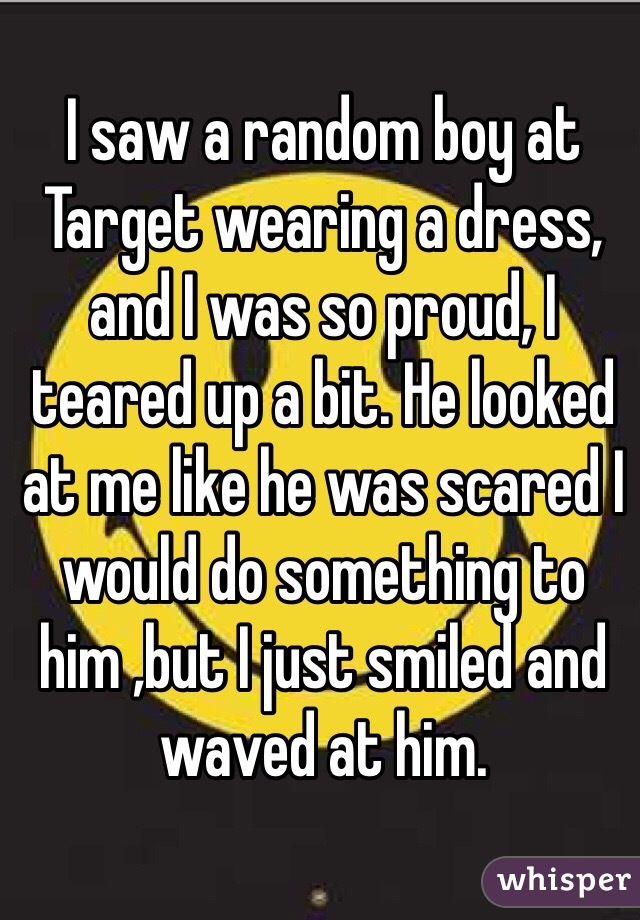 I saw a random boy at Target wearing a dress, and I was so proud, I teared up a bit. He looked at me like he was scared I would do something to him ,but I just smiled and waved at him.

whisper